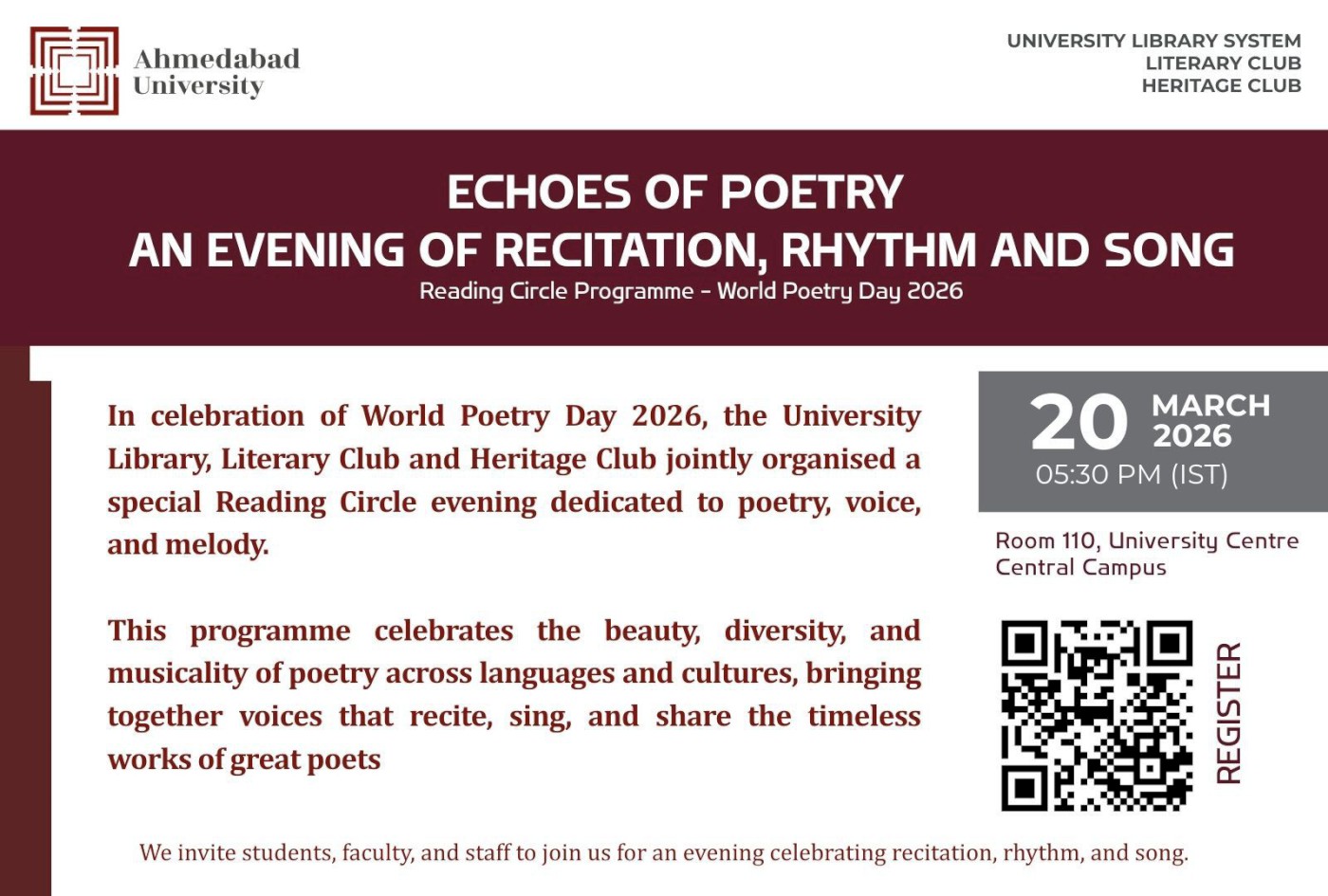 Ahmedabad University

UNIVERSITY LIBRARY SYSTEM
LITERARY CLUB
HERITAGE CLUB

ECHOES OF POETRY
AN EVENING OF RECITATION, RHYTHM AND SONG
Reading Circle Programme - World Poetry Day 2026

In celebration of World Poetry Day 2026, the University Library, Literary Club and Heritage Club jointly organised a special Reading Circle evening dedicated to poetry, voice, and melody.

This programme celebrates the beauty, diversity, and musicality of poetry across languages and cultures, bringing together voices that recite, sing, and share the timeless works of great poets

20 MARCH 2026
05:30 PM (IST)

Room 110, University Centre
Central Campus

REGISTER

We invite students, faculty, and staff to join us for an evening celebrating recitation, rhythm, and song.